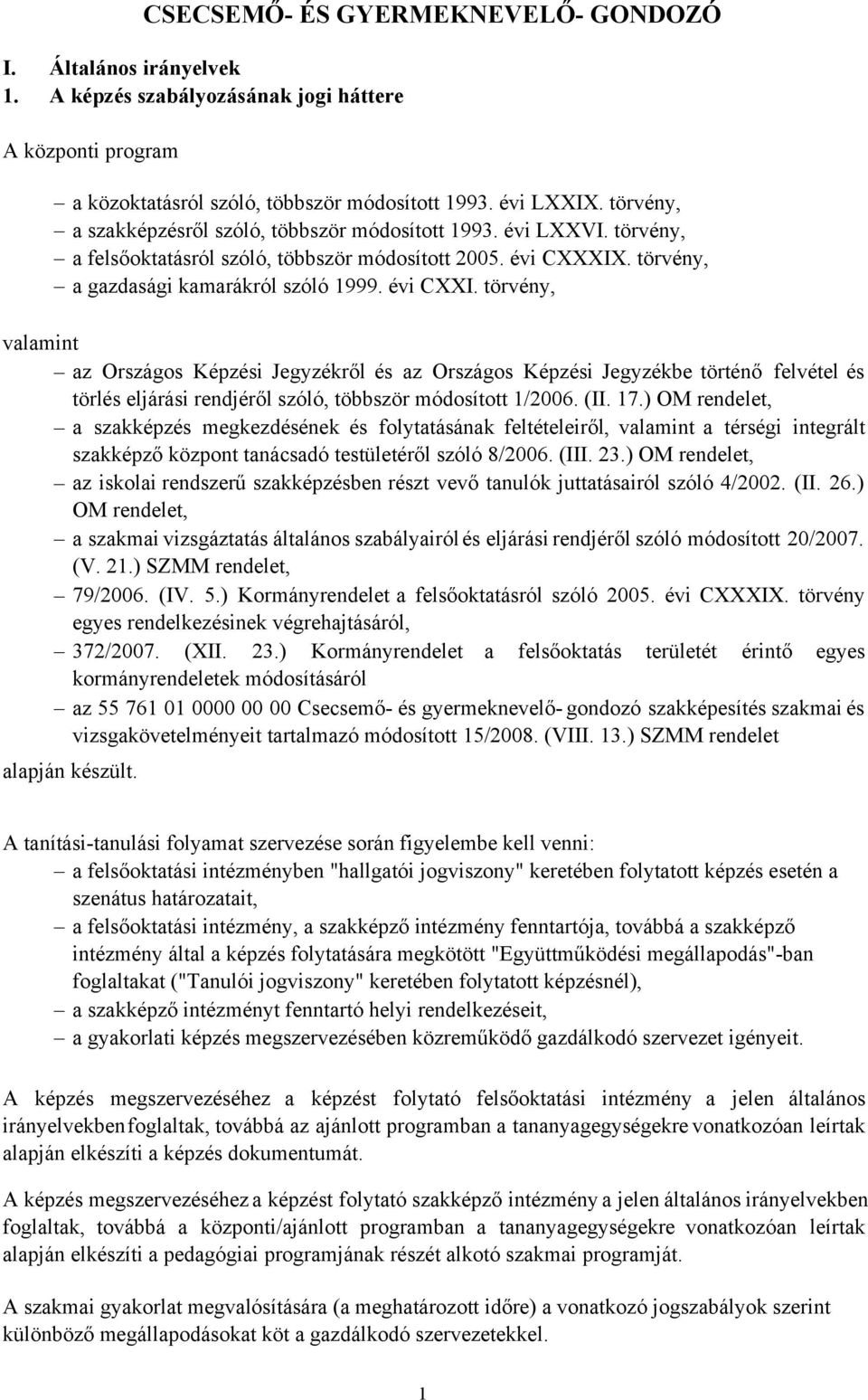 CSECSEMŐ- ÉS GYERMEKNEVELŐ- GONDOZÓ

I. Általános irányelvek
1. A képzés szabályozásának jogi háttere

A központi program

– a közoktatásról szóló, többször módosított 1993. évi LXXIX. törvény,
– a szakképzésről szóló, többször módosított 1993. évi LXXVI. törvény,
– a felsőoktatásról szóló, többször módosított 2005. évi CXXXIX. törvény,
– a gazdasági kamarákról szóló 1999. évi CXXI. törvény,

valamint

– az Országos Képzési Jegyzékről és az Országos Képzési Jegyzékbe történő felvétel és törlés eljárási rendjéről szóló, többször módosított 1/2006. (II. 17.) OM rendelet,
– a szakképzés megkezdésének és folytatásának feltételeiről, valamint a térségi integrált szakképző központ tanácsadó testületéről szóló 8/2006. (III. 23.) OM rendelet,
– az iskolai rendszerű szakképzésben részt vevő tanulók juttatásairól szóló 4/2002. (II. 26.) OM rendelet,
– a szakmai vizsgáztatás általános szabályairól és eljárási rendjéről szóló módosított 20/2007. (V. 21.) SZMM rendelet,
– 79/2006. (IV. 5.) Kormányrendelet a felsőoktatásról szóló 2005. évi CXXXIX. törvény egyes rendelkezésinek végrehajtásáról,
– 372/2007. (XII. 23.) Kormányrendelet a felsőoktatás területét érintő egyes kormányrendeletek módosításáról
– az 55 761 01 0000 00 00 Csecsemő- és gyermeknevelő- gondozó szakképesítés szakmai és vizsgakövetelményeit tartalmazó módosított 15/2008. (VIII. 13.) SZMM rendelet

alapján készült.

A tanítási-tanulási folyamat szervezése során figyelembe kell venni:
– a felsőoktatási intézményben "hallgatói jogviszony" keretében folytatott képzés esetén a szenátus határozatait,
– a felsőoktatási intézmény, a szakképző intézmény fenntartója, továbbá a szakképző intézmény által a képzés folytatására megkötött "Együttműködési megállapodás"-ban foglaltakat ("Tanulói jogviszony" keretében folytatott képzésnél),
– a szakképző intézményt fenntartó helyi rendelkezéseit,
– a gyakorlati képzés megszervezésében közreműködő gazdálkodó szervezet igényeit.

A képzés megszervezéséhez a képzést folytató felsőoktatási intézmény a jelen általános irányelvekben foglaltak, továbbá az ajánlott programban a tananyagegységekre vonatkozóan leírtak alapján elkészíti a képzés dokumentumát.

A képzés megszervezéséhez a képzést folytató szakképző intézmény a jelen általános irányelvekben foglaltak, továbbá a központi/ajánlott programban a tananyagegységekre vonatkozóan leírtak alapján elkészíti a pedagógiai programjának részét alkotó szakmai programját.

A szakmai gyakorlat megvalósítására (a meghatározott időre) a vonatkozó jogszabályok szerint különböző megállapodásokat köt a gazdálkodó szervezetekkel.

1